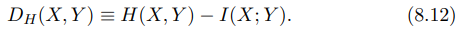 $D_H(X, Y) \equiv H(X, Y) - I(X; Y).$ (8.12)